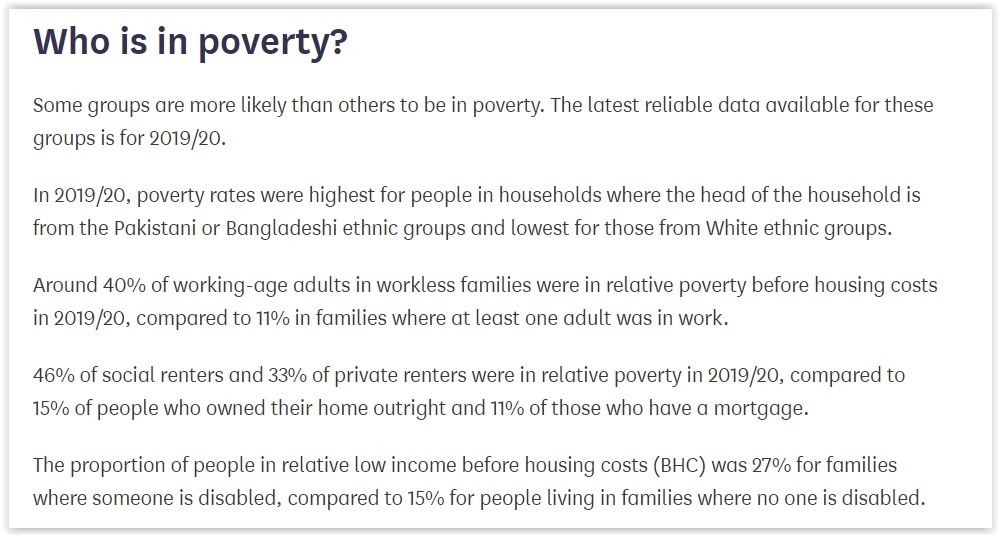 Who is in poverty?

Some groups are more likely than others to be in poverty. The latest reliable data available for these groups is for 2019/20.

In 2019/20, poverty rates were highest for people in households where the head of the household is from the Pakistani or Bangladeshi ethnic groups and lowest for those from White ethnic groups.

Around 40% of working-age adults in workless families were in relative poverty before housing costs in 2019/20, compared to 11% in families where at least one adult was in work.

46% of social renters and 33% of private renters were in relative poverty in 2019/20, compared to 15% of people who owned their home outright and 11% of those who have a mortgage.

The proportion of people in relative low income before housing costs (BHC) was 27% for families where someone is disabled, compared to 15% for people living in families where no one is disabled.